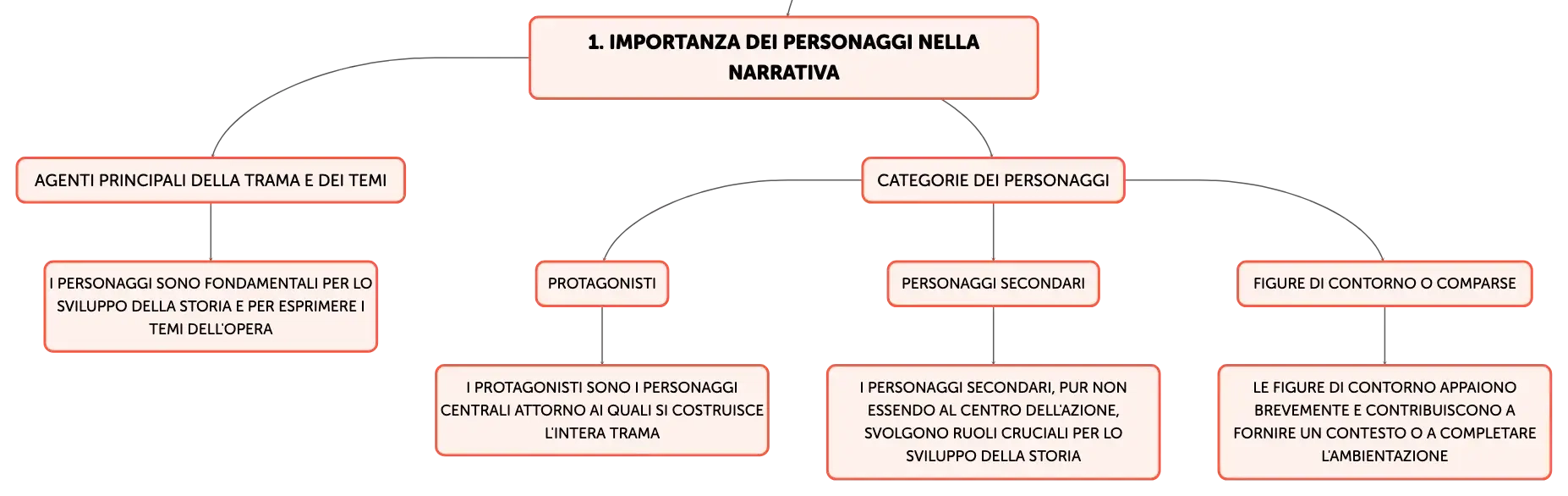 1. IMPORTANZA DEI PERSONAGGI NELLA NARRATIVA

AGENTI PRINCIPALI DELLA TRAMA E DEI TEMI

I PERSONAGGI SONO FONDAMENTALI PER LO SVILUPPO DELLA STORIA E PER ESPRIMERE I TEMI DELL'OPERA

CATEGORIE DEI PERSONAGGI

PROTAGONISTI

I PROTAGONISTI SONO I PERSONAGGI CENTRALI ATTORNO AI QUALI SI COSTRUISCE L'INTERA TRAMA

PERSONAGGI SECONDARI

I PERSONAGGI SECONDARI, PUR NON ESSENDO AL CENTRO DELL'AZIONE, SVOLGONO RUOLI CRUCIALI PER LO SVILUPPO DELLA STORIA

FIGURE DI CONTORNO O COMPARSE

LE FIGURE DI CONTORNO APPAIONO BREVEMENTE E CONTRIBUISCONO A FORNIRE UN CONTESTO O A COMPLETARE L'AMBIENTAZIONE